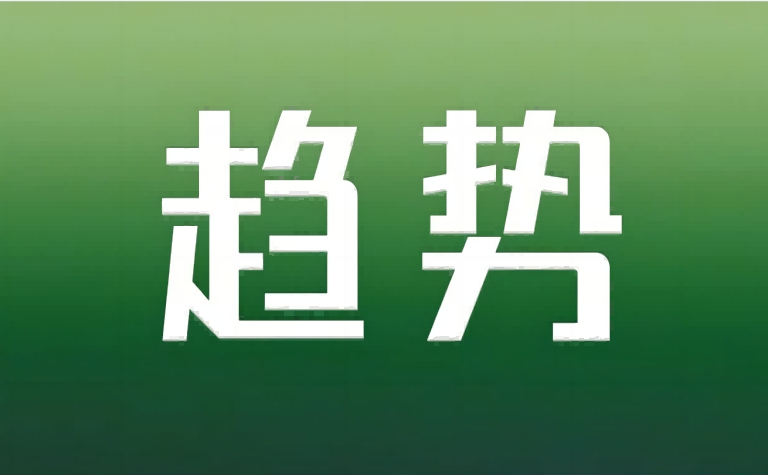 趋势